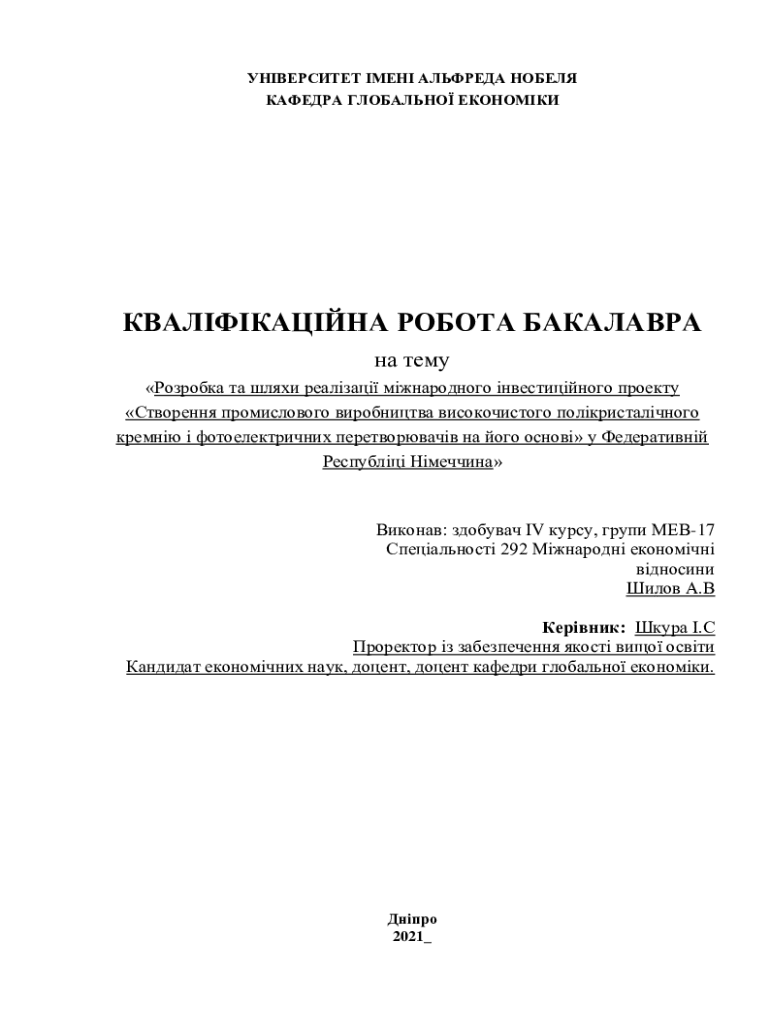 УНІВЕРСИТЕТ ІМЕНІ АЛЬФРЕДА НОБЕЛЯ
КАФЕДРА ГЛОБАЛЬНОЇ ЕКОНОМІКИ

КВАЛІФІКАЦІЙНА РОБОТА БАКАЛАВРА
на тему
«Розробка та шляхи реалізації міжнародного інвестиційного проекту «Створення промислового виробництва високочистого полікристалічного кремнію і фотоелектричних перетворювачів на його основі» у Федеративній Республіці Німеччина»

Виконав: здобувач IV курсу, групи МЕВ-17
Спеціальності 292 Міжнародні економічні відносини
Шилов А.В

Керівник: Шкура І.С
Проректор із забезпечення якості вищої освіти
Кандидат економічних наук, доцент, доцент кафедри глобальної економіки.

Дніпро
2021_